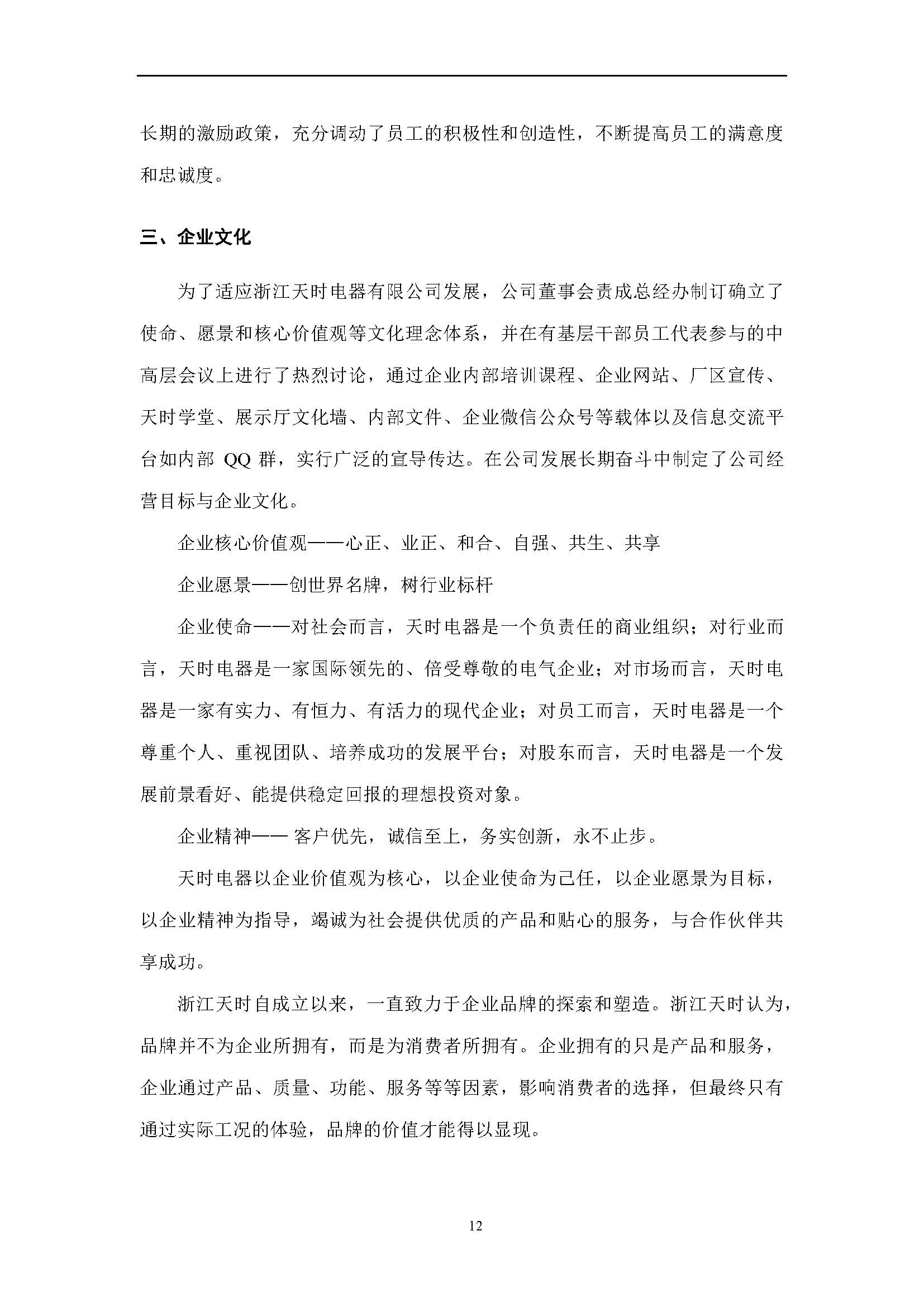 长期的激励政策，充分调动了员工的积极性和创造性，不断提高员工的满意度和忠诚度。

三、企业文化

为了适应浙江天时电器有限公司发展，公司董事会责成总经办制订确立了使命、愿景和核心价值观等文化理念体系，并在有基层干部员工代表参与的中高层会议上进行了热烈讨论，通过企业内部培训课程、企业网站、厂区宣传、天时学堂、展示厅文化墙、内部文件、企业微信公众号等载体以及信息交流平台如内部 QQ 群，实行广泛的宣导传达。在公司发展长期奋斗中制定了公司经营目标与企业文化。

企业核心价值观——心正、业正、和合、自强、共生、共享

企业愿景——创世界名牌，树行业标杆

企业使命——对社会而言，天时电器是一个负责任的商业组织；对行业而言，天时电器是一家国际领先的、倍受尊敬的电气企业；对市场而言，天时电器是一家有实力、有恒力、有活力的现代企业；对员工而言，天时电器是一个尊重个人、重视团队、培养成功的发展平台；对股东而言，天时电器是一个发展前景看好、能提供稳定回报的理想投资对象。

企业精神—— 客户优先，诚信至上，务实创新，永不止步。

天时电器以企业价值观为核心，以企业使命为己任，以企业愿景为目标，以企业精神为指导，竭诚为社会提供优质的产品和贴心的服务，与合作伙伴共享成功。

浙江天时自成立以来，一直致力于企业品牌的探索和塑造。浙江天时认为，品牌并不为企业所拥有，而是为消费者所拥有。企业拥有的只是产品和服务，企业通过产品、质量、功能、服务等等因素，影响消费者的选择，但最终只有通过实际工况的体验，品牌的价值才能得以显现。

12